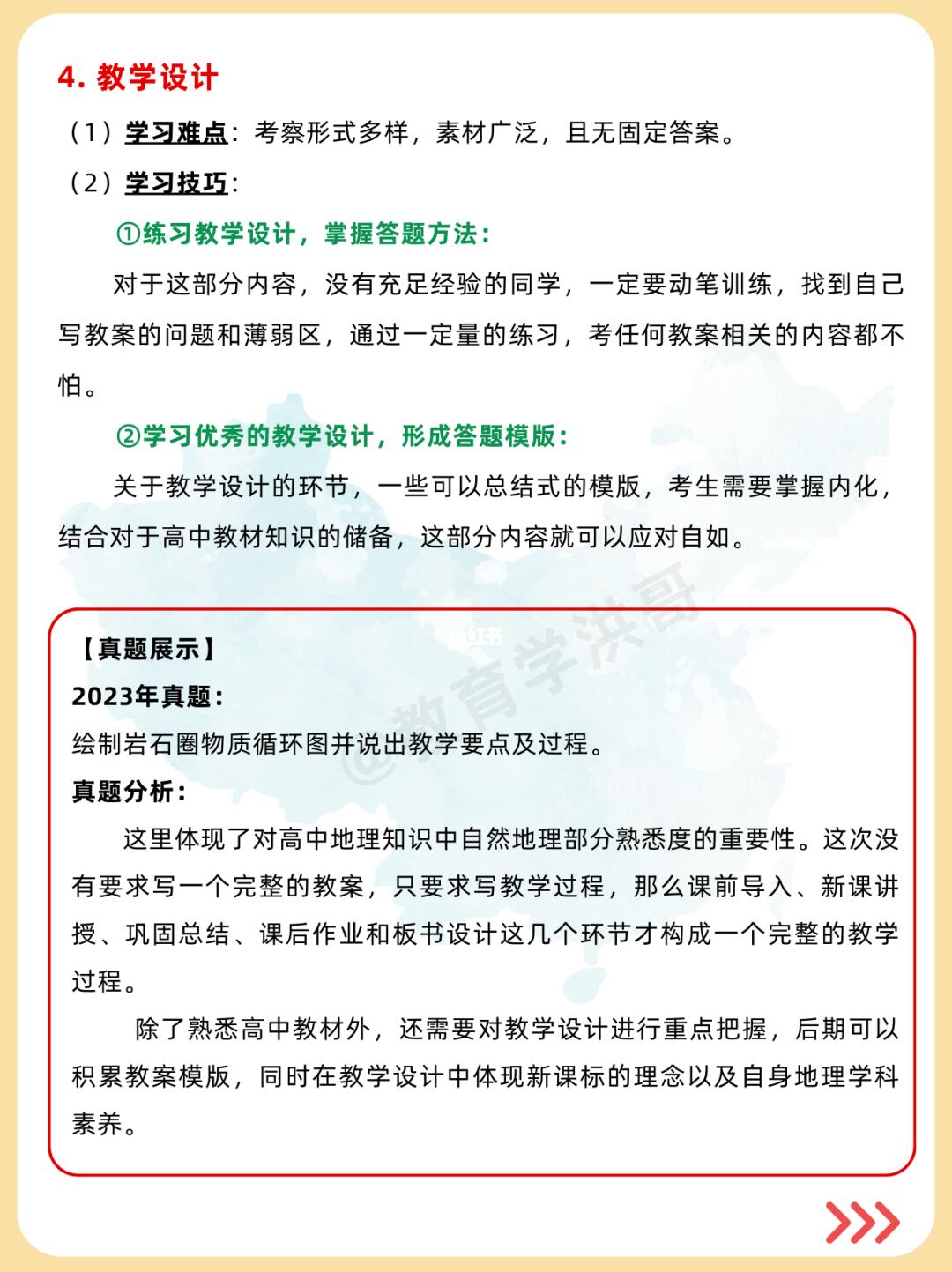 4. 教学设计

（1）学习难点：考察形式多样，素材广泛，且无固定答案。

（2）学习技巧：

①练习教学设计，掌握答题方法：

对于这部分内容，没有充足经验的同学，一定要动笔训练，找到自己写教案的问题和薄弱区，通过一定量的练习，考任何教案相关的内容都不怕。

②学习优秀的教学设计，形成答题模版：

关于教学设计的环节，一些可以总结式的模版，考生需要掌握内化，结合对于高中教材知识的储备，这部分内容就可以应对自如。

小红书 @教育学洪哥

【真题展示】

2023年真题：

绘制岩石圈物质循环图并说出教学要点及过程。

真题分析：

这里体现了对高中地理知识中自然地理部分熟悉度的重要性。这次没有要求写一个完整的教案，只要求写教学过程，那么课前导入、新课讲授、巩固总结、课后作业和板书设计这几个环节才构成一个完整的教学过程。

除了熟悉高中教材外，还需要对教学设计进行重点把握，后期可以积累教案模版，同时在教学设计中体现新课标的理念以及自身地理学科素养。